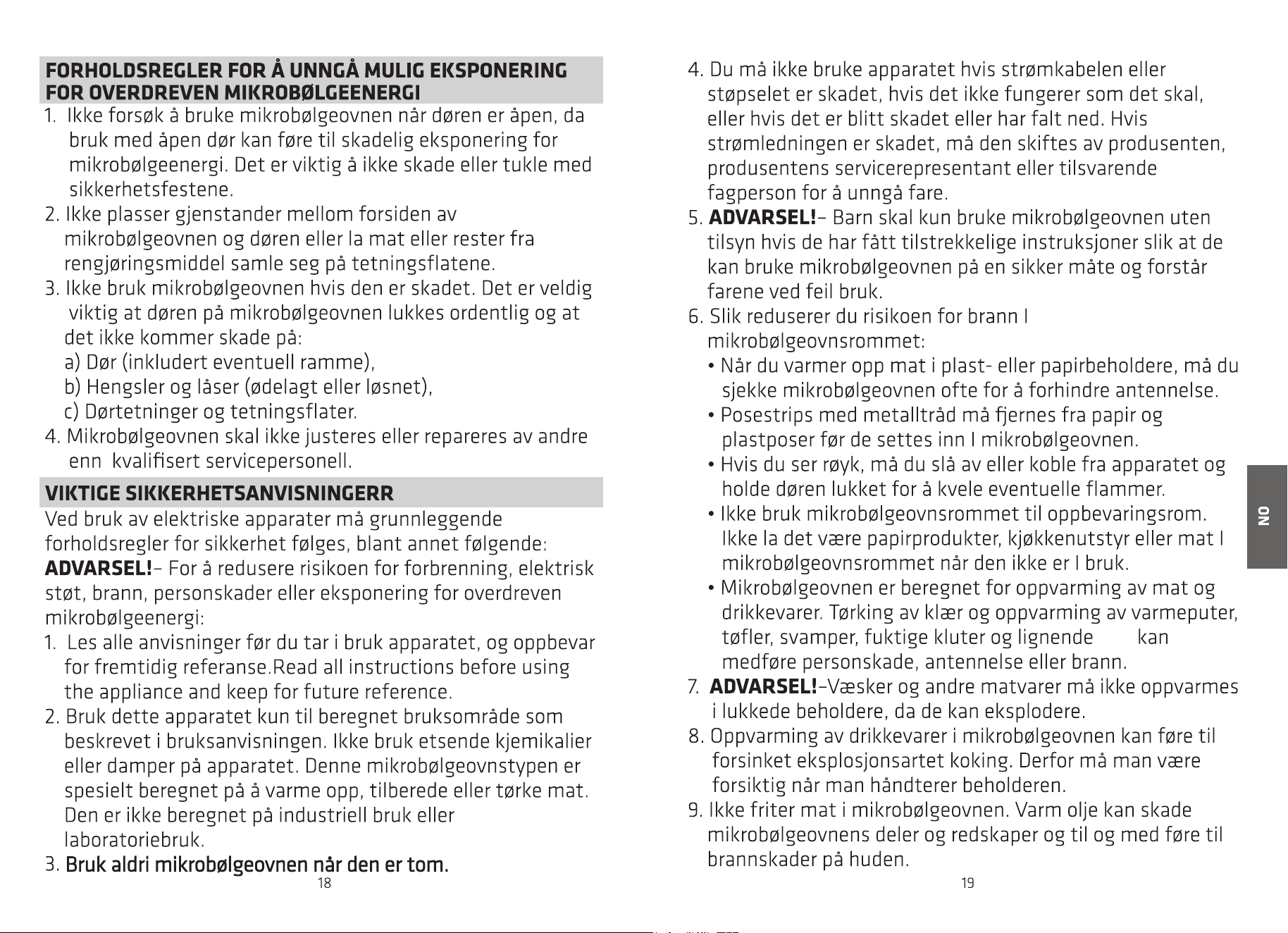 FORHOLDSREGLER FOR Å UNNGÅ MULIG EKSPONERING FOR OVERDREVEN MIKROBØLGEENERGI

1. Ikke forsøk å bruke mikrobølgeovnen når døren er åpen, da bruk med åpen dør kan føre til skadelig eksponering for mikrobølgeenergi. Det er viktig å ikke skade eller tukle med sikkerhetsfestene.
2. Ikke plasser gjenstander mellom forsiden av mikrobølgeovnen og døren eller la mat eller rester fra rengjøringsmiddel samle seg på tetningsflatene.
3. Ikke bruk mikrobølgeovnen hvis den er skadet. Det er veldig viktig at døren på mikrobølgeovnen lukkes ordentlig og at det ikke kommer skade på:
a) Dør (inkludert eventuell ramme),
b) Hengsler og låser (ødelagt eller løsnet),
c) Dørtetninger og tetningsflater.
4. Mikrobølgeovnen skal ikke justeres eller repareres av andre enn kvalifisert servicepersonell.

VIKTIGE SIKKERHETSANVISNINGERR

Ved bruk av elektriske apparater må grunnleggende forholdsregler for sikkerhet følges, blant annet følgende:
ADVARSEL!– For å redusere risikoen for forbrenning, elektrisk støt, brann, personskader eller eksponering for overdreven mikrobølgeenergi:
1. Les alle anvisninger før du tar i bruk apparatet, og oppbevar for fremtidig referanse.Read all instructions before using the appliance and keep for future reference.
2. Bruk dette apparatet kun til beregnet bruksområde som beskrevet i bruksanvisningen. Ikke bruk etsende kjemikalier eller damper på apparatet. Denne mikrobølgeovnstypen er spesielt beregnet på å varme opp, tilberede eller tørke mat. Den er ikke beregnet på industriell bruk eller laboratoriebruk.
3. Bruk aldri mikrobølgeovnen når den er tom.

18

4. Du må ikke bruke apparatet hvis strømkabelen eller støpselet er skadet, hvis det ikke fungerer som det skal, eller hvis det er blitt skadet eller har falt ned. Hvis strømledningen er skadet, må den skiftes av produsenten, produsentens servicerepresentant eller tilsvarende fagperson for å unngå fare.
5. ADVARSEL!– Barn skal kun bruke mikrobølgeovnen uten tilsyn hvis de har fått tilstrekkelige instruksjoner slik at de kan bruke mikrobølgeovnen på en sikker måte og forstår farene ved feil bruk.
6. Slik reduserer du risikoen for brann I mikrobølgeovnsrommet:
• Når du varmer opp mat i plast- eller papirbeholdere, må du sjekke mikrobølgeovnen ofte for å forhindre antennelse.
• Posestrips med metalltråd må fjernes fra papir og plastposer før de settes inn I mikrobølgeovnen.
• Hvis du ser røyk, må du slå av eller koble fra apparatet og holde døren lukket for å kvele eventuelle flammer.
• Ikke bruk mikrobølgeovnsrommet til oppbevaringsrom. Ikke la det være papirprodukter, kjøkkenutstyr eller mat I mikrobølgeovnsrommet når den ikke er I bruk.
• Mikrobølgeovnen er beregnet for oppvarming av mat og drikkevarer. Tørking av klær og oppvarming av varmeputer, tøfler, svamper, fuktige kluter og lignende kan medføre personskade, antennelse eller brann.
7. ADVARSEL!–Væsker og andre matvarer må ikke oppvarmes i lukkede beholdere, da de kan eksplodere.
8. Oppvarming av drikkevarer i mikrobølgeovnen kan føre til forsinket eksplosjonsartet koking. Derfor må man være forsiktig når man håndterer beholderen.
9. Ikke friter mat i mikrobølgeovnen. Varm olje kan skade mikrobølgeovnens deler og redskaper og til og med føre til brannskader på huden.

19

NO